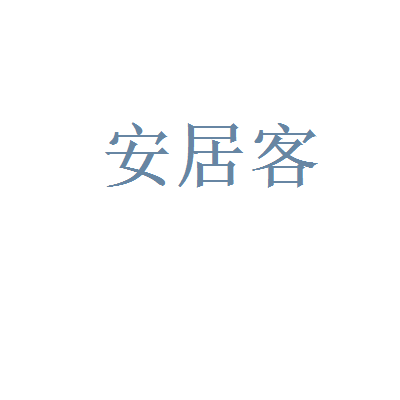 安居客